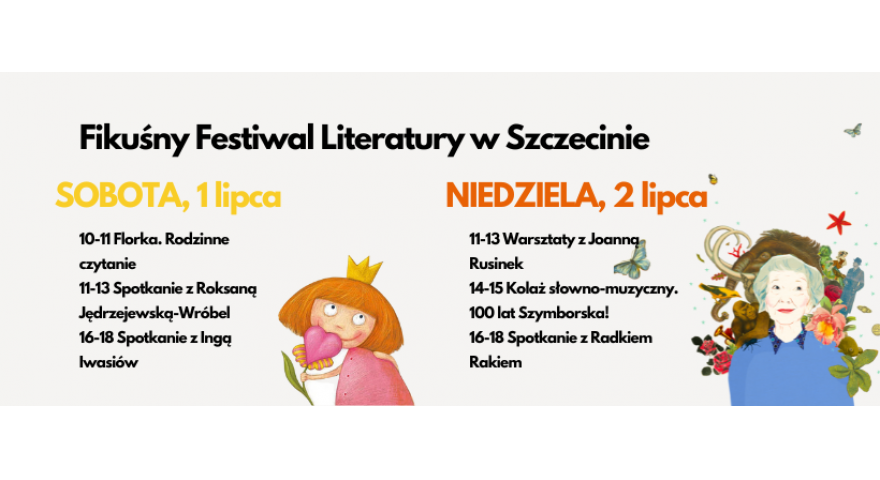 Fikuśny Festiwal Literatury w Szczecinie

SOBOTA, 1 lipca

10-11 Florka. Rodzinne czytanie
11-13 Spotkanie z Roksaną Jędrzejewską-Wróbel
16-18 Spotkanie z Ingą Iwasiów

NIEDZIELA, 2 lipca

11-13 Warsztaty z Joanną Rusinek
14-15 Kolaż słowno-muzyczny. 100 lat Szymborska!
16-18 Spotkanie z Radkiem Rakiem